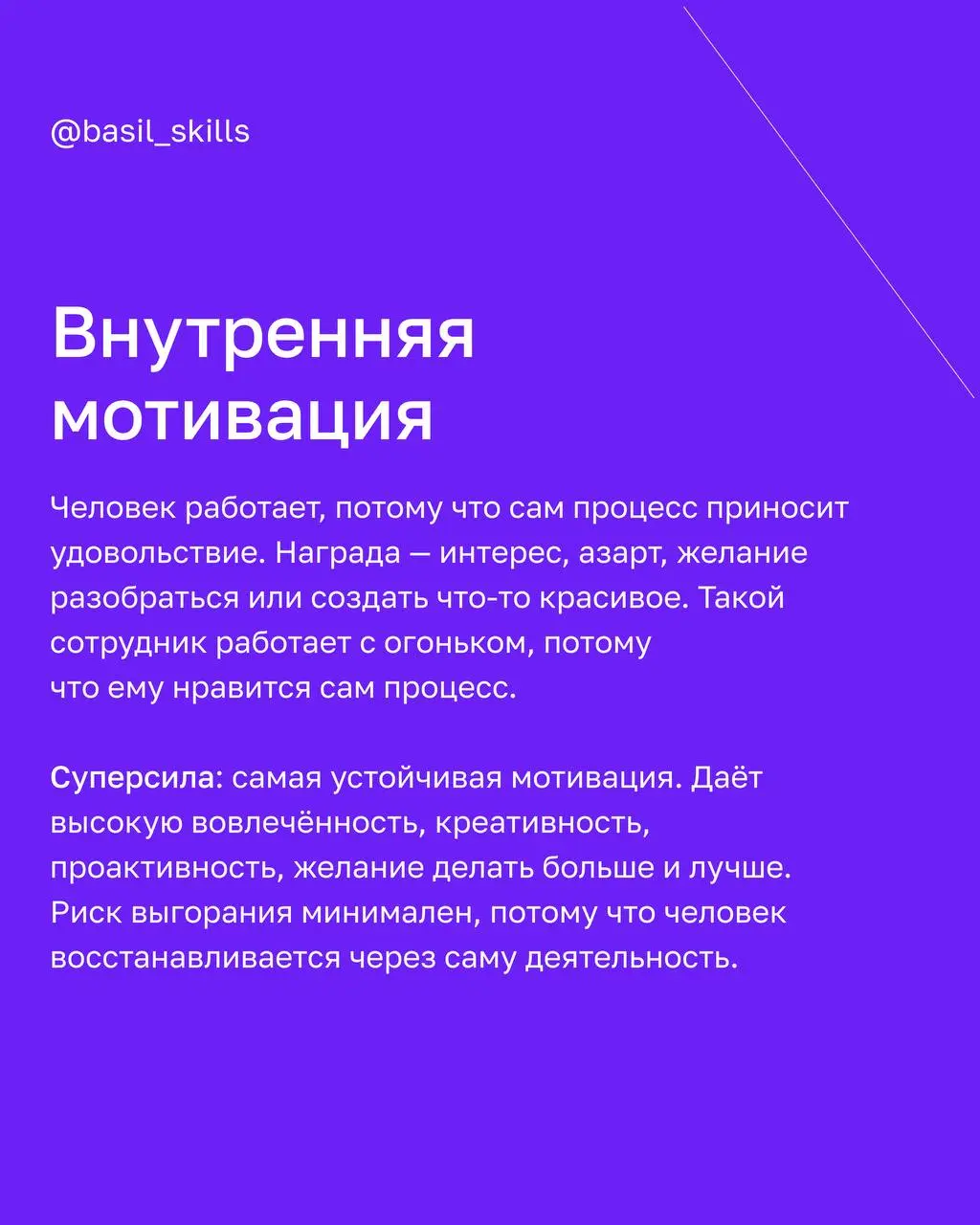 @basil_skills

Внутренняя мотивация

Человек работает, потому что сам процесс приносит удовольствие. Награда — интерес, азарт, желание разобраться или создать что-то красивое. Такой сотрудник работает с огоньком, потому что ему нравится сам процесс.

Суперсила: самая устойчивая мотивация. Даёт высокую вовлечённость, креативность, проактивность, желание делать больше и лучше. Риск выгорания минимален, потому что человек восстанавливается через саму деятельность.